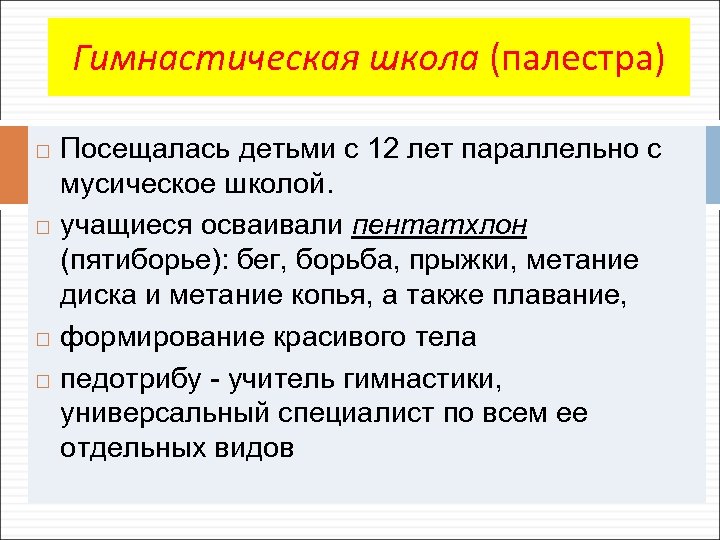 Гимнастическая школа (палестра)

□ Посещалась детьми с 12 лет параллельно с мусическое школой.

□ учащиеся осваивали пентатхлон (пятиборье): бег, борьба, прыжки, метание диска и метание копья, а также плавание,

□ формирование красивого тела

□ педотрибу - учитель гимнастики, универсальный специалист по всем ее отдельных видов